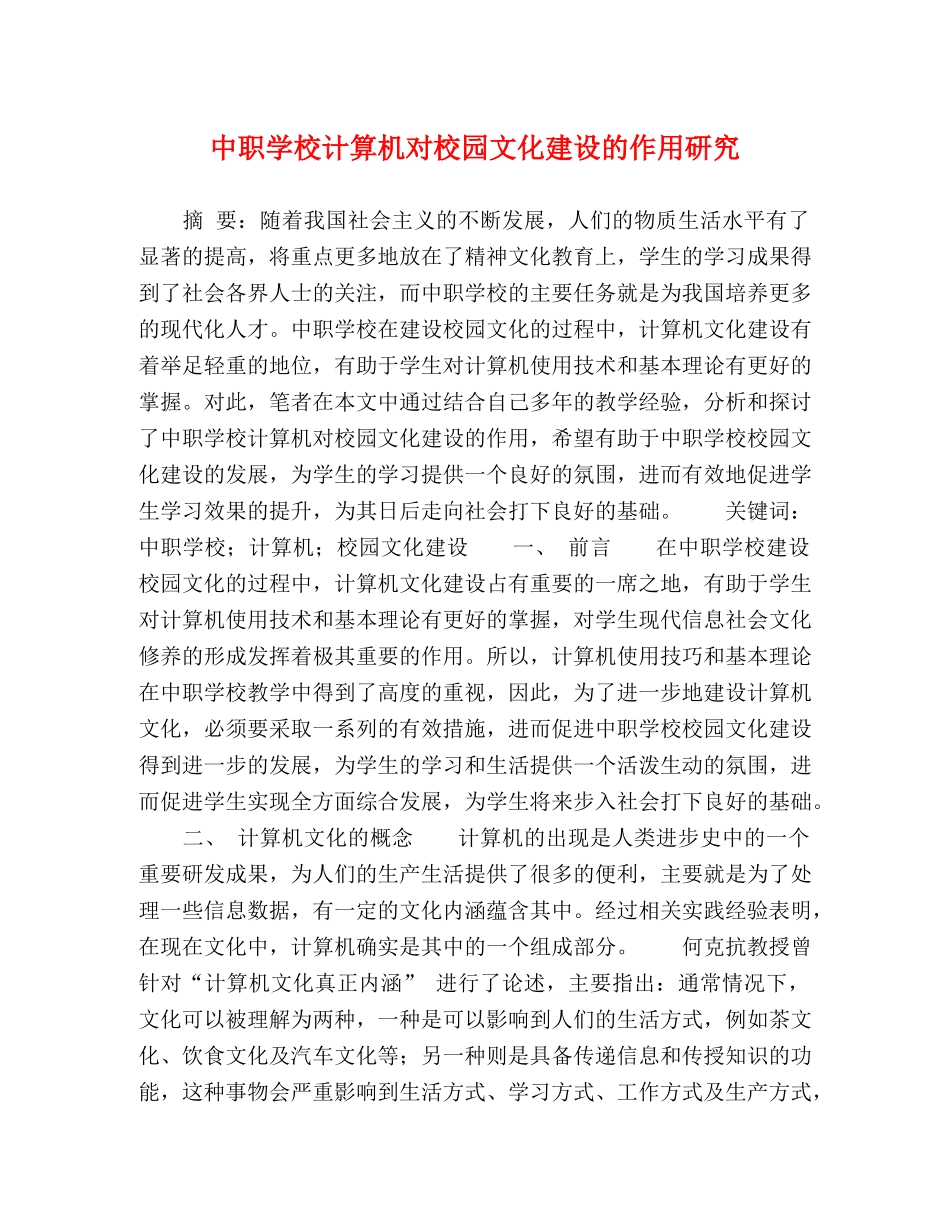 中职学校计算机对校园文化建设的作用研究

摘 要：随着我国社会主义的不断发展，人们的物质生活水平有了显著的提高，将重点更多地放在了精神文化教育上，学生的学习成果得到了社会各界人士的关注，而中职学校的主要任务就是为我国培养更多的现代化人才。中职学校在建设校园文化的过程中，计算机文化建设有着举足轻重的地位，有助于学生对计算机使用技术和基本理论有更好的掌握。对此，笔者在本文中通过结合自己多年的教学经验，分析和探讨了中职学校计算机对校园文化建设的作用，希望有助于中职学校校园文化建设的发展，为学生的学习提供一个良好的氛围，进而有效地促进学生学习效果的提升，为其日后走向社会打下良好的基础。 关键词：中职学校；计算机；校园文化建设 一、 前言 在中职学校建设校园文化的过程中，计算机文化建设占有重要的一席之地，有助于学生对计算机使用技术和基本理论有更好的掌握，对学生现代信息社会文化修养的形成发挥着极其重要的作用。所以，计算机使用技巧和基本理论在中职学校教学中得到了高度的重视，因此，为了进一步地建设计算机文化，必须要采取一系列的有效措施，进而促进中职学校校园文化建设得到进一步的发展，为学生的学习和生活提供一个活泼生动的氛围，进而促进学生实现全方面综合发展，为学生将来步入社会打下良好的基础。

二、 计算机文化的概念 计算机的出现是人类进步史中的一个重要研发成果，为人们的生产生活提供了很多的便利，主要就是为了处理一些信息数据，有一定的文化内涵蕴含其中。经过相关实践经验表明，在现在文化中，计算机确实是其中的一个组成部分。 何克抗教授曾针对“计算机文化真正内涵” 进行了论述，主要指出：通常情况下，文化可以被理解为两种，一种是可以影响到人们的生活方式，例如茶文化、饮食文化及汽车文化等；另一种则是具备传递信息和传授知识的功能，这种事物会严重影响到生活方式、学习方式、工作方式及生产方式，